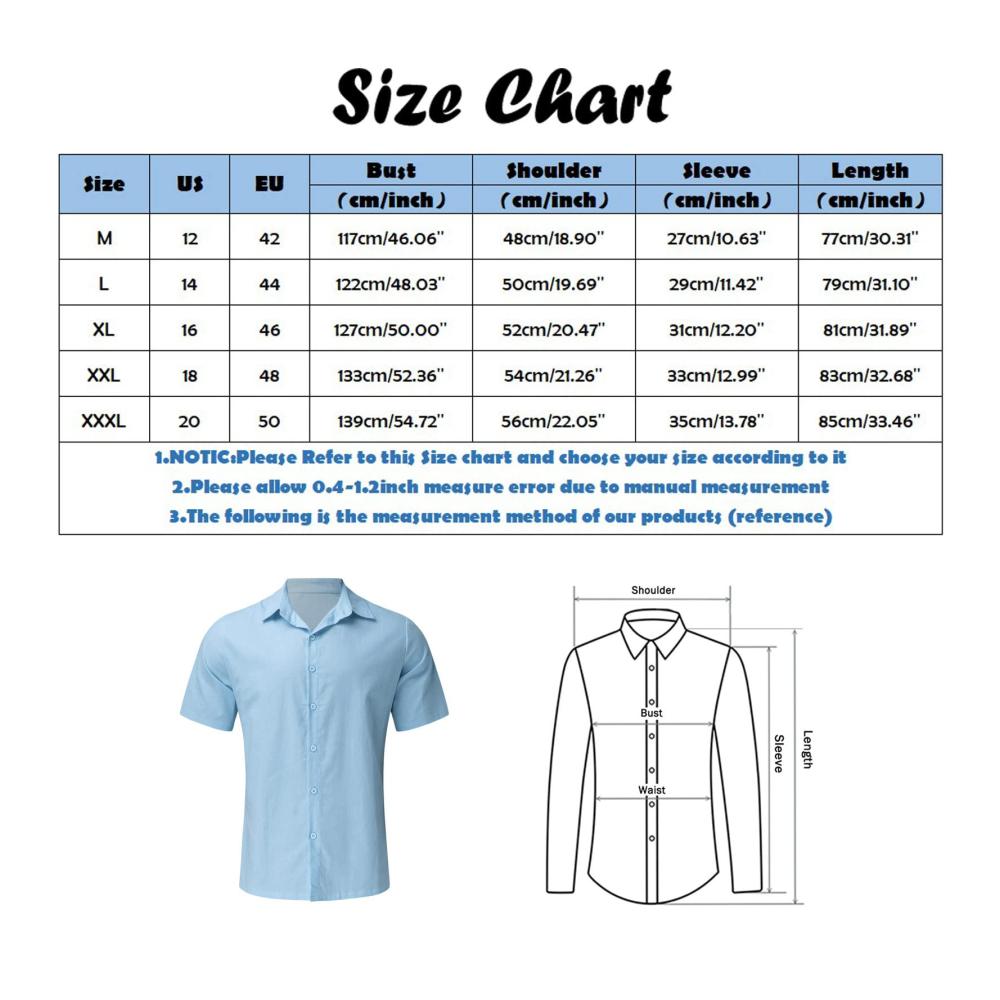 Size Chart

| Size | US | EU | Bust (cm/inch) | Shoulder (cm/inch) | Sleeve (cm/inch) | Length (cm/inch) |
|---|---|---|---|---|---|---|
| M | 12 | 42 | 117cm/46.06'' | 48cm/18.90'' | 27cm/10.63'' | 77cm/30.31'' |
| L | 14 | 44 | 122cm/48.03'' | 50cm/19.69'' | 29cm/11.42'' | 79cm/31.10'' |
| XL | 16 | 46 | 127cm/50.00'' | 52cm/20.47'' | 31cm/12.20'' | 81cm/31.89'' |
| XXL | 18 | 48 | 133cm/52.36'' | 54cm/21.26'' | 33cm/12.99'' | 83cm/32.68'' |
| XXXL | 20 | 50 | 139cm/54.72'' | 56cm/22.05'' | 35cm/13.78'' | 85cm/33.46'' |

1.NOTIC:Please Refer to this Size chart and choose your size according to it
2.Please allow 0.4-1.2inch measure error due to manual measurement
3.The following is the measurement method of our products (reference)

Shoulder
Bust
Waist
Sleeve
Length